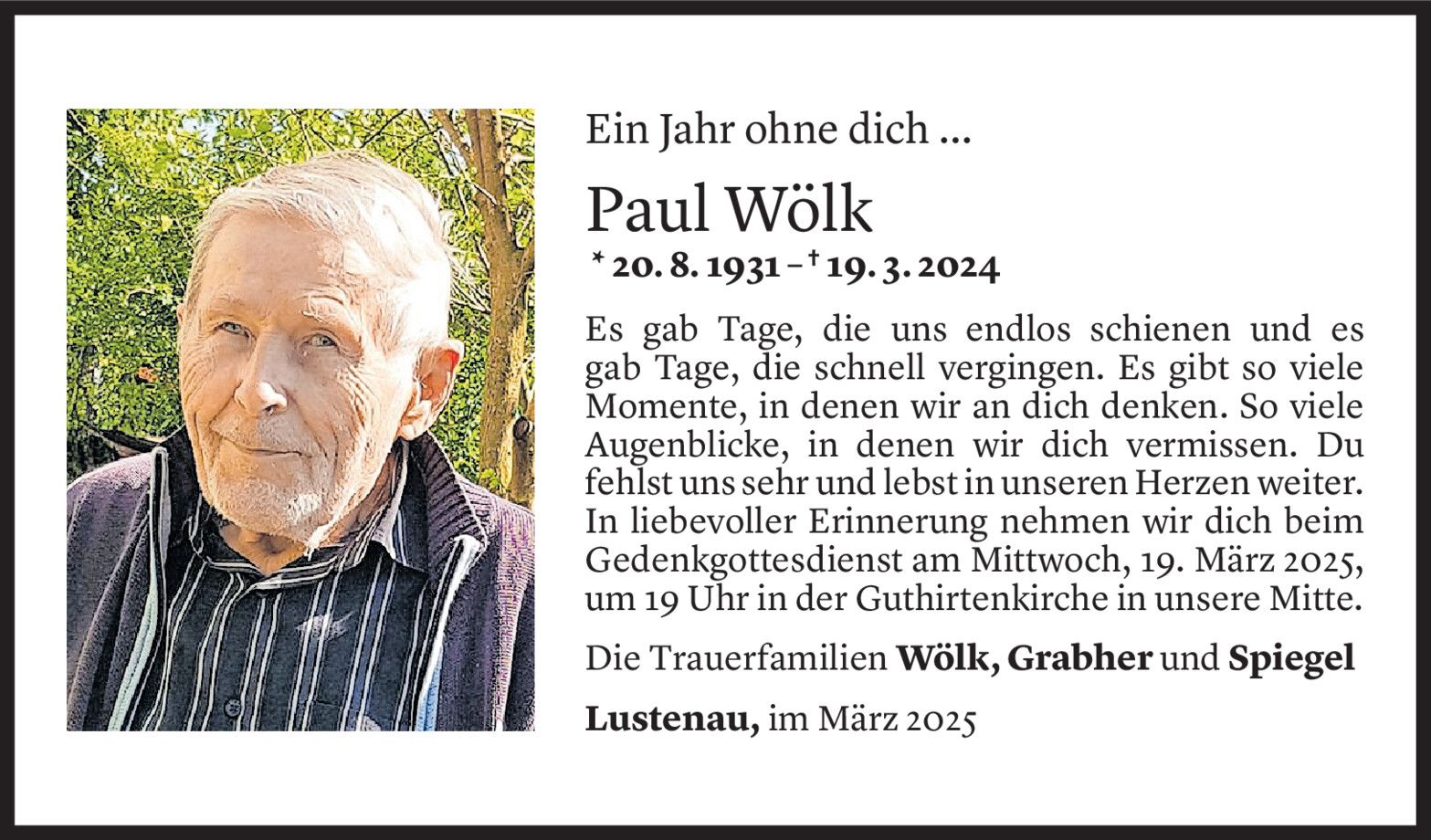 Ein Jahr ohne dich ...

Paul Wölk

* 20. 8. 1931 – † 19. 3. 2024

Es gab Tage, die uns endlos schienen und es gab Tage, die schnell vergingen. Es gibt so viele Momente, in denen wir an dich denken. So viele Augenblicke, in denen wir dich vermissen. Du fehlst uns sehr und lebst in unseren Herzen weiter. In liebevoller Erinnerung nehmen wir dich beim Gedenkgottesdienst am Mittwoch, 19. März 2025, um 19 Uhr in der Guthirtenkirche in unsere Mitte.

Die Trauerfamilien Wölk, Grabher und Spiegel

Lustenau, im März 2025